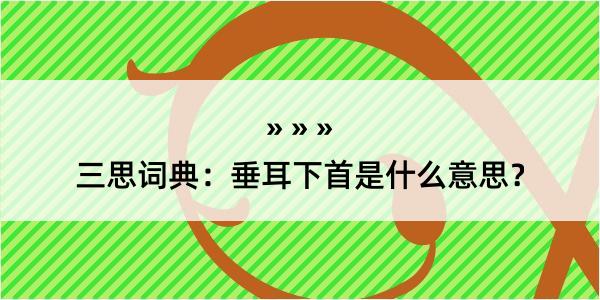 » » »

三思词典：垂耳下首是什么意思？